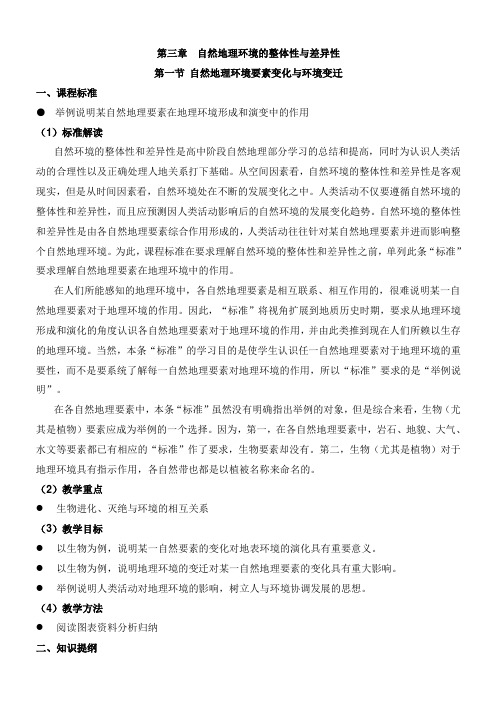 第三章　自然地理环境的整体性与差异性

第一节 自然地理环境要素变化与环境变迁

一、课程标准

● 举例说明某自然地理要素在地理环境形成和演变中的作用

（1）标准解读

自然环境的整体性和差异性是高中阶段自然地理部分学习的总结和提高，同时为认识人类活动的合理性以及正确处理人地关系打下基础。从空间因素看，自然环境的整体性和差异性是客观现实，但是从时间因素看，自然环境处在不断的发展变化之中。人类活动不仅要遵循自然环境的整体性和差异性，而且应预测因人类活动影响后的自然环境的发展变化趋势。自然环境的整体性和差异性是由各自然地理要素综合作用形成的，人类活动往往针对某自然地理要素并进而影响整个自然地理环境。为此，课程标准在要求理解自然环境的整体性和差异性之前，单列此条“标准”要求理解自然地理要素在地理环境中的作用。

在人们所能感知的地理环境中，各自然地理要素是相互联系、相互作用的，很难说明某一自然地理要素对于地理环境的作用。因此，“标准”将视角扩展到地质历史时期，要求从地理环境形成和演化的角度认识各自然地理要素对于地理环境的作用，并由此类推到现在人们所赖以生存的地理环境。当然，本条“标准”的学习目的是使学生认识任一自然地理要素对于地理环境的重要性，而不是要系统了解每一自然地理要素对地理环境的作用，所以“标准”要求的是“举例说明”。

在各自然地理要素中，本条“标准”虽然没有明确指出举例的对象，但是综合来看，生物（尤其是植物）要素应成为举例的一个选择。因为，第一，在各自然地理要素中，岩石、地貌、大气、水文等要素都已有相应的“标准”作了要求，生物要素却没有。第二，生物（尤其是植物）对于地理环境具有指示作用，各自然带也都是以植被名称来命名的。

（2）教学重点

● 生物进化、灭绝与环境的相互关系

（3）教学目标

● 以生物为例，说明某一自然要素的变化对地表环境的演化具有重要意义。

● 以生物为例，说明地理环境的变迁对某一自然地理要素的变化具有重大影响。

● 举例说明人类活动对地理环境的影响，树立人与环境协调发展的思想。

（4）教学方法

● 阅读图表资料分析归纳

二、知识提纲